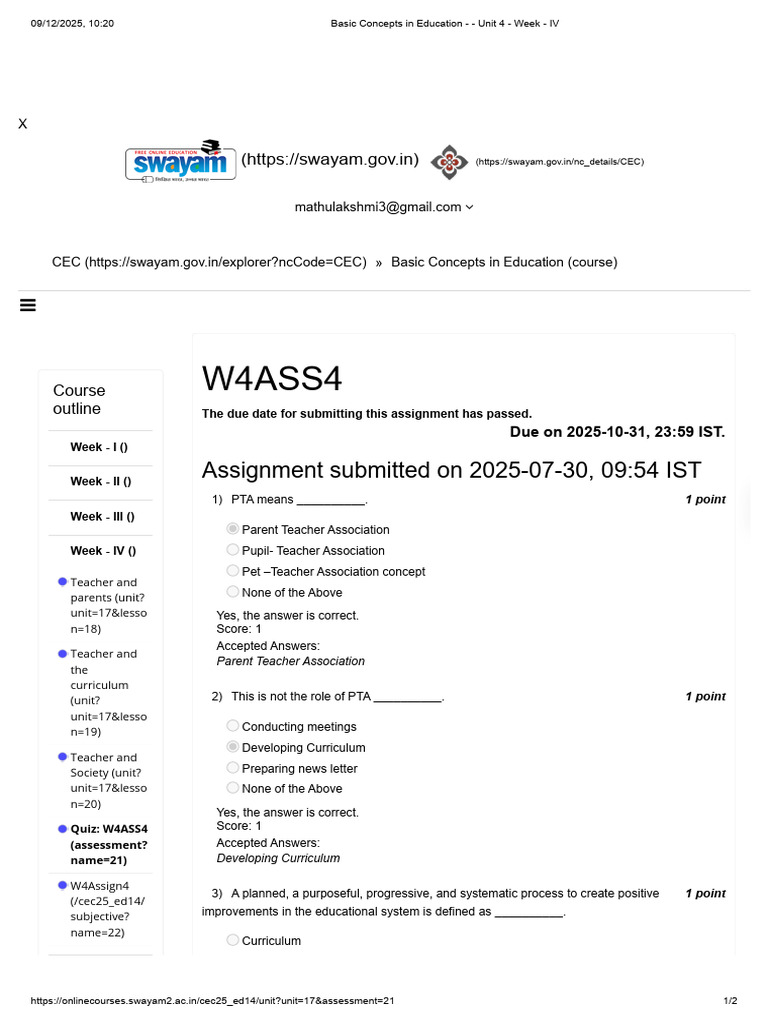 09/12/2025, 10:20 Basic Concepts in Education - - Unit 4 - Week - IV

X

swayam (https://swayam.gov.in) (https://swayam.gov.in/nc_details/CEC)

mathulakshmi3@gmail.com

CEC (https://swayam.gov.in/explorer?ncCode=CEC) » Basic Concepts in Education (course)

Course outline

Week - I ()

Week - II ()

Week - III ()

Week - IV ()

• Teacher and parents (unit?unit=17&lesson=18)

• Teacher and the curriculum (unit?unit=17&lesson=19)

• Teacher and Society (unit?unit=17&lesson=20)

• Quiz: W4ASS4 (assessment?name=21)

• W4Assign4 (/cec25_ed14/subjective?name=22)

W4ASS4

The due date for submitting this assignment has passed.

Due on 2025-10-31, 23:59 IST.

Assignment submitted on 2025-07-30, 09:54 IST

1) PTA means ____. 1 point

Parent Teacher Association
Pupil- Teacher Association
Pet –Teacher Association concept
None of the Above

Yes, the answer is correct.
Score: 1
Accepted Answers:
Parent Teacher Association

2) This is not the role of PTA ____. 1 point

Conducting meetings
Developing Curriculum
Preparing news letter
None of the Above

Yes, the answer is correct.
Score: 1
Accepted Answers:
Developing Curriculum

3) A planned, a purposeful, progressive, and systematic process to create positive improvements in the educational system is defined as ____. 1 point

Curriculum

https://onlinecourses.swayam2.ac.in/cec25_ed14/unit?unit=17&assessment=21 1/2